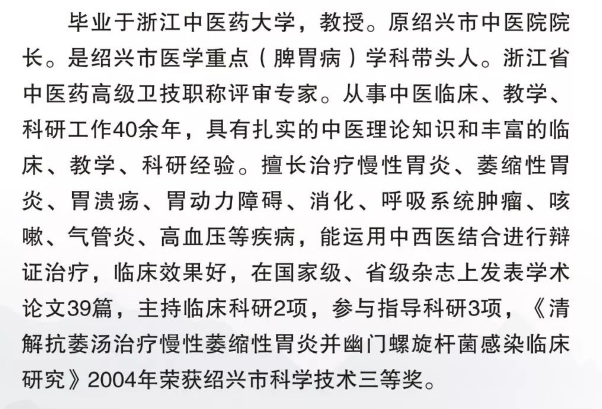 毕业于浙江中医药大学，教授。原绍兴市中医院院长。是绍兴市医学重点（脾胃病）学科带头人。浙江省中医药高级卫技职称评审专家。从事中医临床、教学、科研工作40余年，具有扎实的中医理论知识和丰富的临床、教学、科研经验。擅长治疗慢性胃炎、萎缩性胃炎、胃溃疡、胃动力障碍、消化、呼吸系统肿瘤、咳嗽、气管炎、高血压等疾病，能运用中西医结合进行辩证治疗，临床效果好，在国家级、省级杂志上发表学术论文39篇，主持临床科研2项，参与指导科研3项，《清解抗萎汤治疗慢性萎缩性胃炎并幽门螺旋杆菌感染临床研究》2004年荣获绍兴市科学技术三等奖。